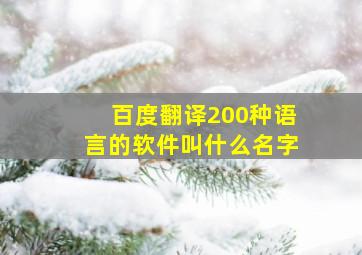 百度翻译200种语言的软件叫什么名字